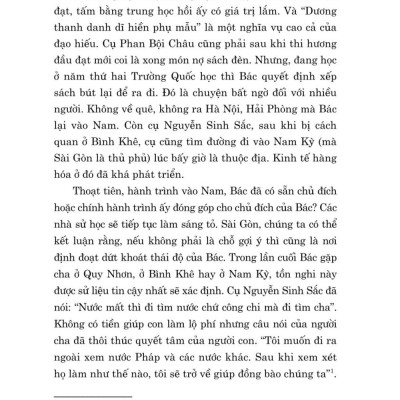 đạt, tấm bằng trung học hồi ấy có giá trị lắm. Và "Dương thanh danh dĩ hiển phụ mẫu" là một nghĩa vụ cao cả của đạo hiếu. Cụ Phan Bội Châu cũng phải sau khi thi hương đầu đạt mới coi là xong món nợ sách đèn. Nhưng, đang học ở năm thứ hai Trường Quốc học thì Bác quyết định xếp sách bút lại để ra đi. Đó là chuyện bất ngờ đối với nhiều người. Không về quê, không ra Hà Nội, Hải Phòng mà Bác lại vào Nam. Còn cụ Nguyễn Sinh Sắc, sau khi bị cách quan ở Bình Khê, cụ cũng tìm đường đi vào Nam Kỳ (mà Sài Gòn là thủ phủ) lúc bấy giờ là thuộc địa. Kinh tế hàng hóa ở đó đã khá phát triển.

Thoạt tiên, hành trình vào Nam, Bác đã có sẵn chủ đích hoặc chính hành trình ấy đóng góp cho chủ đích của Bác? Các nhà sử học sẽ tiếp tục làm sáng tỏ. Sài Gòn, chúng ta có thể kết luận rằng, nếu không phải là chỗ gợi ý thì cũng là nơi định đoạt dứt khoát thái độ của Bác. Trong lần cuối Bác gặp cha ở Quy Nhơn, ở Bình Khê hay ở Nam Kỳ, tồn nghi này được sử liệu tin cậy nhất sẽ xác định. Cụ Nguyễn Sinh Sắc đã nói: "Nước mất thì đi tìm nước chứ công chi mà đi tìm cha". Không có tiền giúp con làm lộ phí nhưng câu nói của người cha đã thôi thúc quyết tâm của người con. "Tôi muốn đi ra ngoài xem nước Pháp và các nước khác. Sau khi xem xét họ làm như thế nào, tôi sẽ trở về giúp đồng bào chúng ta"$^1$.